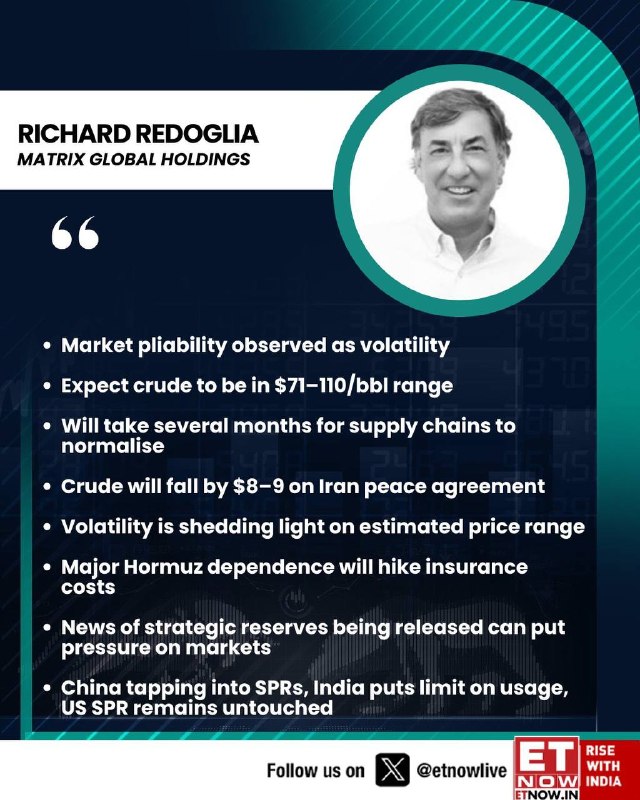 RICHARD REDOGLIA
MATRIX GLOBAL HOLDINGS

“

• Market pliability observed as volatility
• Expect crude to be in $71–110/bbl range
• Will take several months for supply chains to normalise
• Crude will fall by $8–9 on Iran peace agreement
• Volatility is shedding light on estimated price range
• Major Hormuz dependence will hike insurance costs
• News of strategic reserves being released can put pressure on markets
• China tapping into SPRs, India puts limit on usage, US SPR remains untouched

Follow us on @etnowlive

ET NOW
ETNOW.IN
RISE WITH INDIA